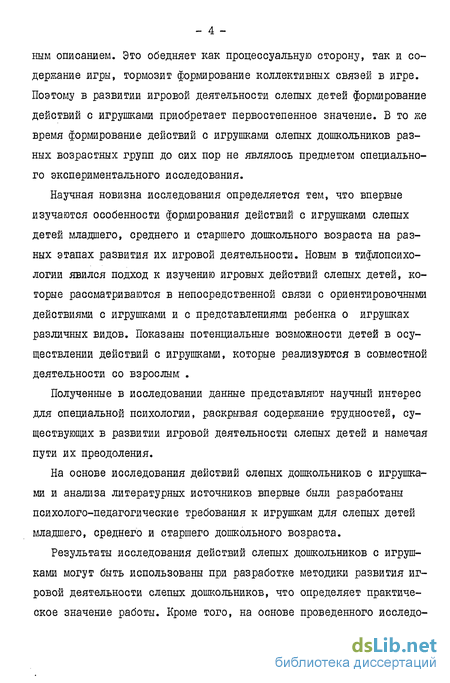 - 4 -

ным описанием. Это обедняет как процессуальную сторону, так и содержание игры, тормозит формирование коллективных связей в игре. Поэтому в развитии игровой деятельности слепых детей формирование действий с игрушками приобретает первостепенное значение. В то же время формирование действий с игрушками слепых дошкольников разных возрастных групп до сих пор не являлось предметом специального экспериментального исследования.

Научная новизна исследования определяется тем, что впервые изучаются особенности формирования действий с игрушками слепых детей младшего, среднего и старшего дошкольного возраста на разных этапах развития их игровой деятельности. Новым в тифлопсихологии явился подход к изучению игровых действий слепых детей, которые рассматриваются в непосредственной связи с ориентировочными действиями с игрушками и с представлениями ребенка о игрушках различных видов. Показаны потенциальные возможности детей в осуществлении действий с игрушками, которые реализуются в совместной деятельности со взрослым .

Полученные в исследовании данные представляют научный интерес для специальной психологии, раскрывая содержание трудностей, существующих в развитии игровой деятельности слепых детей и намечая пути их преодоления.

На основе исследования действий слепых дошкольников с игрушками и анализа литературных источников впервые были разработаны психолого-педагогические требования к игрушкам для слепых детей младшего, среднего и старшего дошкольного возраста.

Результаты исследования действий слепых дошкольников с игрушками могут быть использованы при разработке методики развития игровой деятельности слепых дошкольников, что определяет практическое значение работы. Кроме того, на основе проведенного исследо-

dsLib.net
библиотека диссертаций